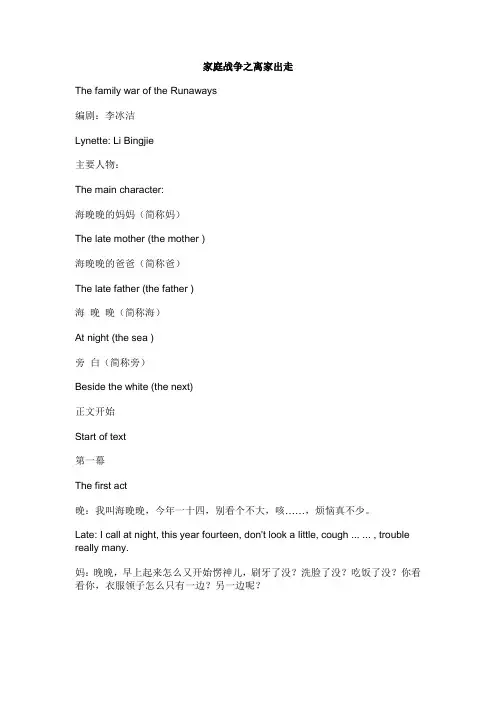 家庭战争之离家出走

The family war of the Runaways

编剧：李冰洁

Lynette: Li Bingjie

主要人物：

The main character:

海晚晚的妈妈（简称妈）

The late mother (the mother )

海晚晚的爸爸（简称爸）

The late father (the father )

海 晚 晚（简称海）

At night (the sea )

旁 白（简称旁）

Beside the white (the next)

正文开始

Start of text

第一幕

The first act

晚：我叫海晚晚，今年一十四，别看个不大，咳……，烦恼真不少。

Late: I call at night, this year fourteen, don't look a little, cough ... ... , trouble really many.

妈：晚晚，早上起来怎么又开始愣神儿，刷牙了没？洗脸了没？吃饭了没？你看看你，衣服领子怎么只有一边？另一边呢？